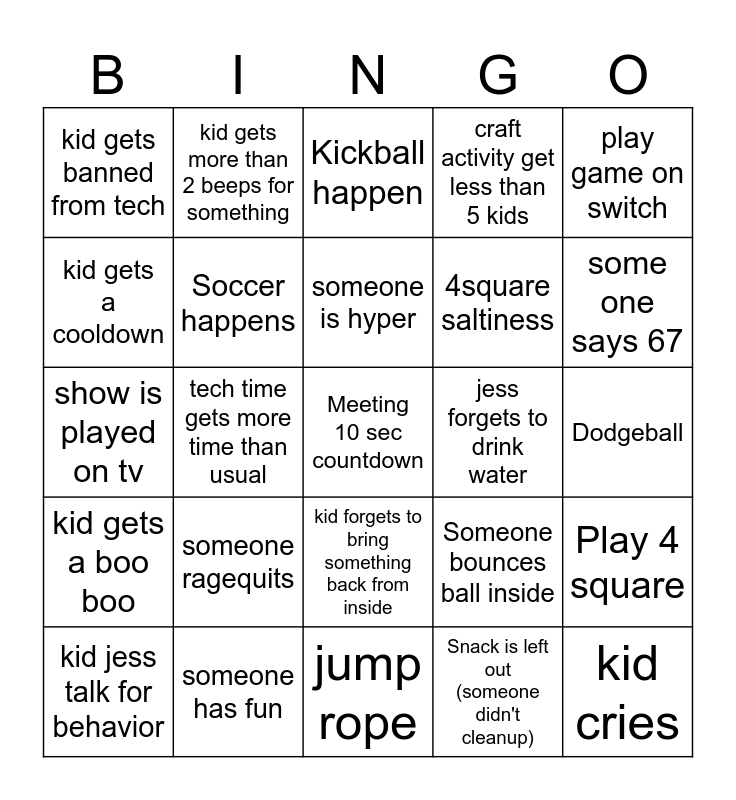 | B | I | N | G | O |
|---|---|---|---|---|
| kid gets banned from tech | kid gets more than 2 beeps for something | Kickball happen | craft activity get less than 5 kids | play game on switch |
| kid gets a cooldown | Soccer happens | someone is hyper | 4square saltiness | some one says 67 |
| show is played on tv | tech time gets more time than usual | Meeting 10 sec countdown | jess forgets to drink water | Dodgeball |
| kid gets a boo boo | someone ragequits | kid forgets to bring something back from inside | Someone bounces ball inside | Play 4 square |
| kid jess talk for behavior | someone has fun | jump rope | Snack is left out (someone didn't cleanup) | kid cries |